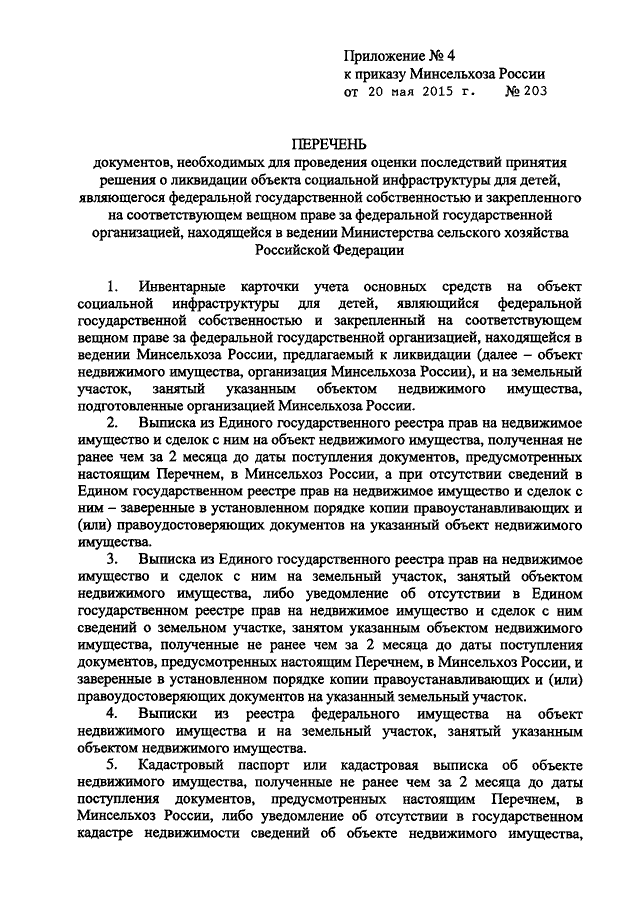 Приложение № 4
к приказу Минсельхоза России
от 20 мая 2015 г. № 203

ПЕРЕЧЕНЬ
документов, необходимых для проведения оценки последствий принятия решения о ликвидации объекта социальной инфраструктуры для детей, являющегося федеральной государственной собственностью и закрепленного на соответствующем вещном праве за федеральной государственной организацией, находящейся в ведении Министерства сельского хозяйства Российской Федерации

1. Инвентарные карточки учета основных средств на объект социальной инфраструктуры для детей, являющийся федеральной государственной собственностью и закрепленный на соответствующем вещном праве за федеральной государственной организацией, находящейся в ведении Минсельхоза России, предлагаемый к ликвидации (далее – объект недвижимого имущества, организация Минсельхоза России), и на земельный участок, занятый указанным объектом недвижимого имущества, подготовленные организацией Минсельхоза России.

2. Выписка из Единого государственного реестра прав на недвижимое имущество и сделок с ним на объект недвижимого имущества, полученная не ранее чем за 2 месяца до даты поступления документов, предусмотренных настоящим Перечнем, в Минсельхоз России, а при отсутствии сведений в Едином государственном реестре прав на недвижимое имущество и сделок с ним – заверенные в установленном порядке копии правоустанавливающих и (или) правоудостоверяющих документов на указанный объект недвижимого имущества.

3. Выписка из Единого государственного реестра прав на недвижимое имущество и сделок с ним на земельный участок, занятый объектом недвижимого имущества, либо уведомление об отсутствии в Едином государственном реестре прав на недвижимое имущество и сделок с ним сведений о земельном участке, занятом указанным объектом недвижимого имущества, полученные не ранее чем за 2 месяца до даты поступления документов, предусмотренных настоящим Перечнем, в Минсельхоз России, и заверенные в установленном порядке копии правоустанавливающих и (или) правоудостоверяющих документов на указанный земельный участок.

4. Выписки из реестра федерального имущества на объект недвижимого имущества и на земельный участок, занятый указанным объектом недвижимого имущества.

5. Кадастровый паспорт или кадастровая выписка об объекте недвижимого имущества, полученные не ранее чем за 2 месяца до даты поступления документов, предусмотренных настоящим Перечнем, в Минсельхоз России, либо уведомление об отсутствии в государственном кадастре недвижимости сведений об объекте недвижимого имущества,